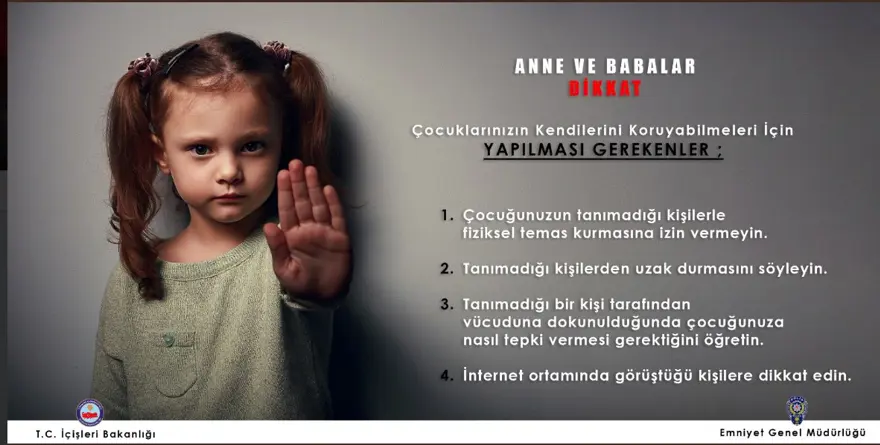 ANNE VE BABALAR
DİKKAT

Çocuklarınızın Kendilerini Koruyabilmeleri İçin
YAPILMASI GEREKENLER ;

1. Çocuğunuzun tanımadığı kişilerle fiziksel temas kurmasına izin vermeyin.

2. Tanımadığı kişilerden uzak durmasını söyleyin.

3. Tanımadığı bir kişi tarafından vücuduna dokunulduğunda çocuğunuza nasıl tepki vermesi gerektiğini öğretin.

4. İnternet ortamında görüştüğü kişilere dikkat edin.

T.C. İçişleri Bakanlığı

Emniyet Genel Müdürlüğü